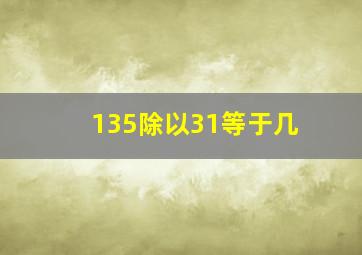 135除以31等于几